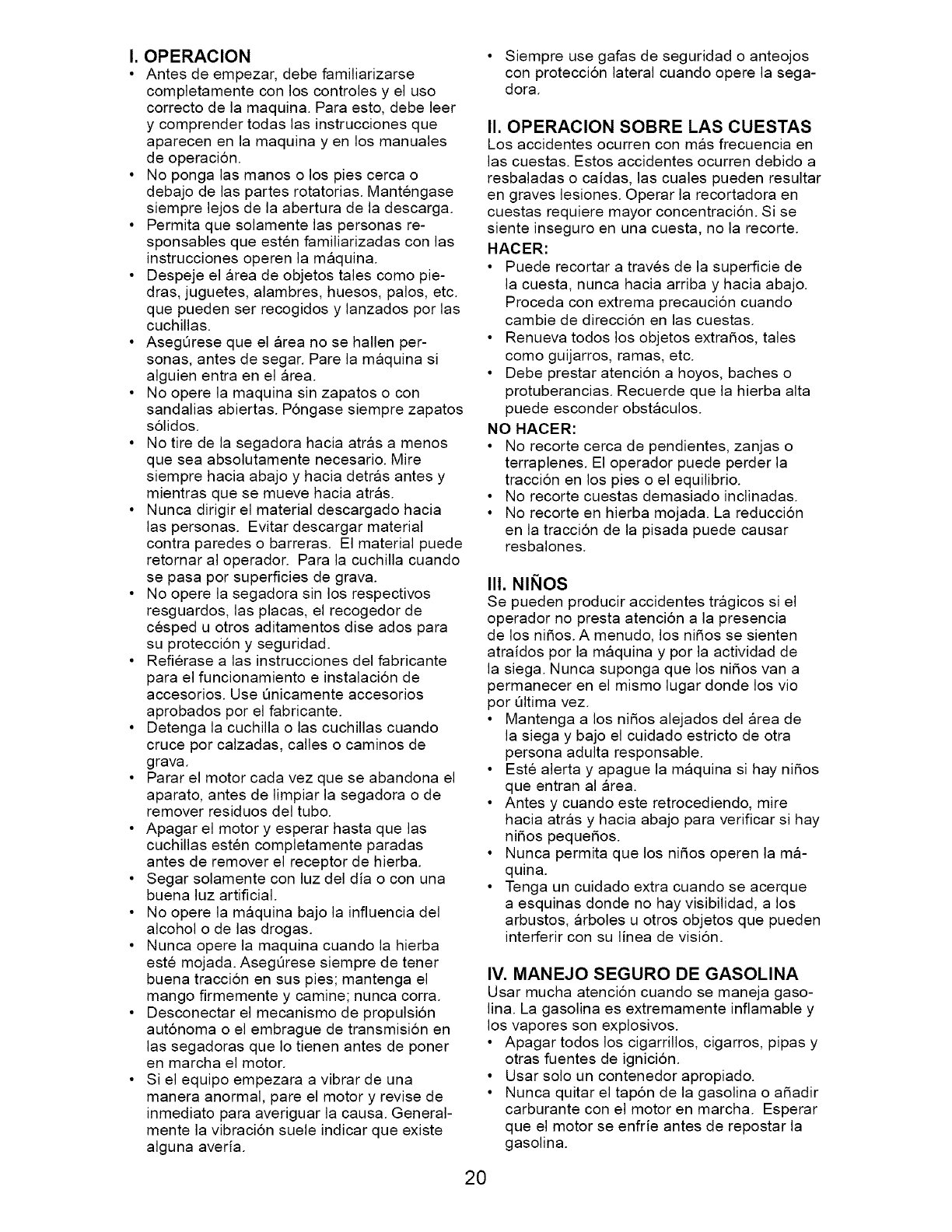 I. OPERACION

• Antes de empezar, debe familiarizarse completamente con los controles y el uso correcto de la maquina. Para esto, debe leer y comprender todas las instrucciones que aparecen en la maquina y en los manuales de operación.
• No ponga las manos o los pies cerca o debajo de las partes rotatorias. Manténgase siempre lejos de la abertura de la descarga.
• Permita que solamente las personas responsables que estén familiarizadas con las instrucciones operen la máquina.
• Despeje el área de objetos tales como piedras, juguetes, alambres, huesos, palos, etc. que pueden ser recogidos y lanzados por las cuchillas.
• Asegúrese que el área no se hallen personas, antes de segar. Pare la máquina si alguien entra en el área.
• No opere la maquina sin zapatos o con sandalias abiertas. Póngase siempre zapatos sólidos.
• No tire de la segadora hacia atrás a menos que sea absolutamente necesario. Mire siempre hacia abajo y hacia detrás antes y mientras que se mueve hacia atrás.
• Nunca dirigir el material descargado hacia las personas. Evitar descargar material contra paredes o barreras. El material puede retornar al operador. Para la cuchilla cuando se pasa por superficies de grava.
• No opere la segadora sin los respectivos resguardos, las placas, el recogedor de césped u otros aditamentos dise ados para su protección y seguridad.
• Refiérase a las instrucciones del fabricante para el funcionamiento e instalación de accesorios. Use únicamente accesorios aprobados por el fabricante.
• Detenga la cuchilla o las cuchillas cuando cruce por calzadas, calles o caminos de grava.
• Parar el motor cada vez que se abandona el aparato, antes de limpiar la segadora o de remover residuos del tubo.
• Apagar el motor y esperar hasta que las cuchillas estén completamente paradas antes de remover el receptor de hierba.
• Segar solamente con luz del día o con una buena luz artificial.
• No opere la máquina bajo la influencia del alcohol o de las drogas.
• Nunca opere la maquina cuando la hierba esté mojada. Asegúrese siempre de tener buena tracción en sus pies; mantenga el mango firmemente y camine; nunca corra.
• Desconectar el mecanismo de propulsión autónoma o el embrague de transmisión en las segadoras que lo tienen antes de poner en marcha el motor.
• Si el equipo empezara a vibrar de una manera anormal, pare el motor y revise de inmediato para averiguar la causa. Generalmente la vibración suele indicar que existe alguna avería.
• Siempre use gafas de seguridad o anteojos con protección lateral cuando opere la segadora.

II. OPERACION SOBRE LAS CUESTAS
Los accidentes ocurren con más frecuencia en las cuestas. Estos accidentes ocurren debido a resbaladas o caídas, las cuales pueden resultar en graves lesiones. Operar la recortadora en cuestas requiere mayor concentración. Si se siente inseguro en una cuesta, no la recorte.

HACER:
• Puede recortar a través de la superficie de la cuesta, nunca hacia arriba y hacia abajo. Proceda con extrema precaución cuando cambie de dirección en las cuestas.
• Renueva todos los objetos extraños, tales como guijarros, ramas, etc.
• Debe prestar atención a hoyos, baches o protuberancias. Recuerde que la hierba alta puede esconder obstáculos.

NO HACER:
• No recorte cerca de pendientes, zanjas o terraplenes. El operador puede perder la tracción en los pies o el equilibrio.
• No recorte cuestas demasiado inclinadas.
• No recorte en hierba mojada. La reducción en la tracción de la pisada puede causar resbalones.

III. NIÑOS
Se pueden producir accidentes trágicos si el operador no presta atención a la presencia de los niños. A menudo, los niños se sienten atraídos por la máquina y por la actividad de la siega. Nunca suponga que los niños van a permanecer en el mismo lugar donde los vio por última vez.
• Mantenga a los niños alejados del área de la siega y bajo el cuidado estricto de otra persona adulta responsable.
• Esté alerta y apague la máquina si hay niños que entran al área.
• Antes y cuando este retrocediendo, mire hacia atrás y hacia abajo para verificar si hay niños pequeños.
• Nunca permita que los niños operen la máquina.
• Tenga un cuidado extra cuando se acerque a esquinas donde no hay visibilidad, a los arbustos, árboles u otros objetos que pueden interferir con su línea de visión.

IV. MANEJO SEGURO DE GASOLINA
Usar mucha atención cuando se maneja gasolina. La gasolina es extremamente inflamable y los vapores son explosivos.
• Apagar todos los cigarrillos, cigarros, pipas y otras fuentes de ignición.
• Usar solo un contenedor apropiado.
• Nunca quitar el tapón de la gasolina o añadir carburante con el motor en marcha. Esperar que el motor se enfríe antes de repostar la gasolina.

20